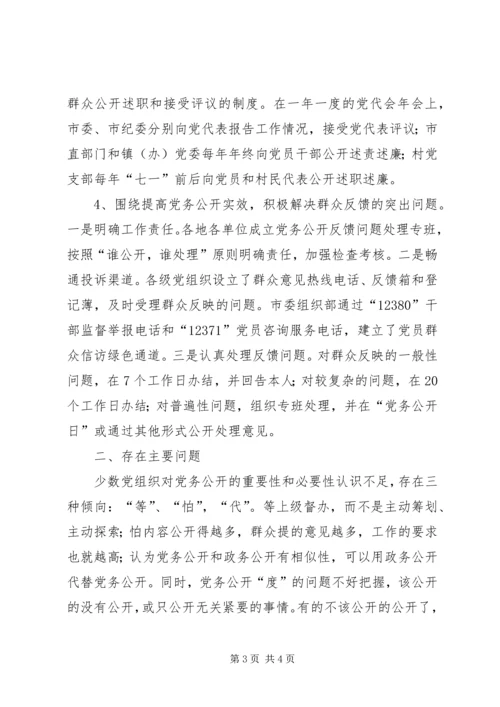 群众公开述职和接受评议的制度。在一年一度的党代会年会上，市委、市纪委分别向党代表报告工作情况，接受党代表评议；市直部门和镇（办）党委每年年终向党员干部公开述责述廉；村党支部每年“七一”前后向党员和村民代表公开述职述廉。

4、围绕提高党务公开实效，积极解决群众反馈的突出问题。一是明确工作责任。各地各单位成立党务公开反馈问题处理专班，按照“谁公开，谁处理”原则明确责任，加强检查考核。二是畅通投诉渠道。各级党组织设立了群众意见热线电话、反馈箱和登记薄，及时受理群众反映的问题。市委组织部通过“12380”干部监督举报电话和“12371”党员咨询服务电话，建立了党员群众信访绿色通道。三是认真处理反馈问题。对群众反映的一般性问题，在7个工作日办结，并回告本人；对较复杂的问题，在20个工作日办结；对普遍性问题，组织专班处理，并在“党务公开日”或通过其他形式公开处理意见。

二、存在主要问题

少数党组织对党务公开的重要性和必要性认识不足，存在三种倾向：“等”、“怕”，“代”。等上级督办，而不是主动筹划、主动探索；怕内容公开得越多，群众提的意见越多，工作的要求也就越高；认为党务公开和政务公开有相似性，可以用政务公开代替党务公开。同时，党务公开“度”的问题不好把握，该公开的没有公开，或只公开无关紧要的事情。有的不该公开的公开了，

第3页 共4页